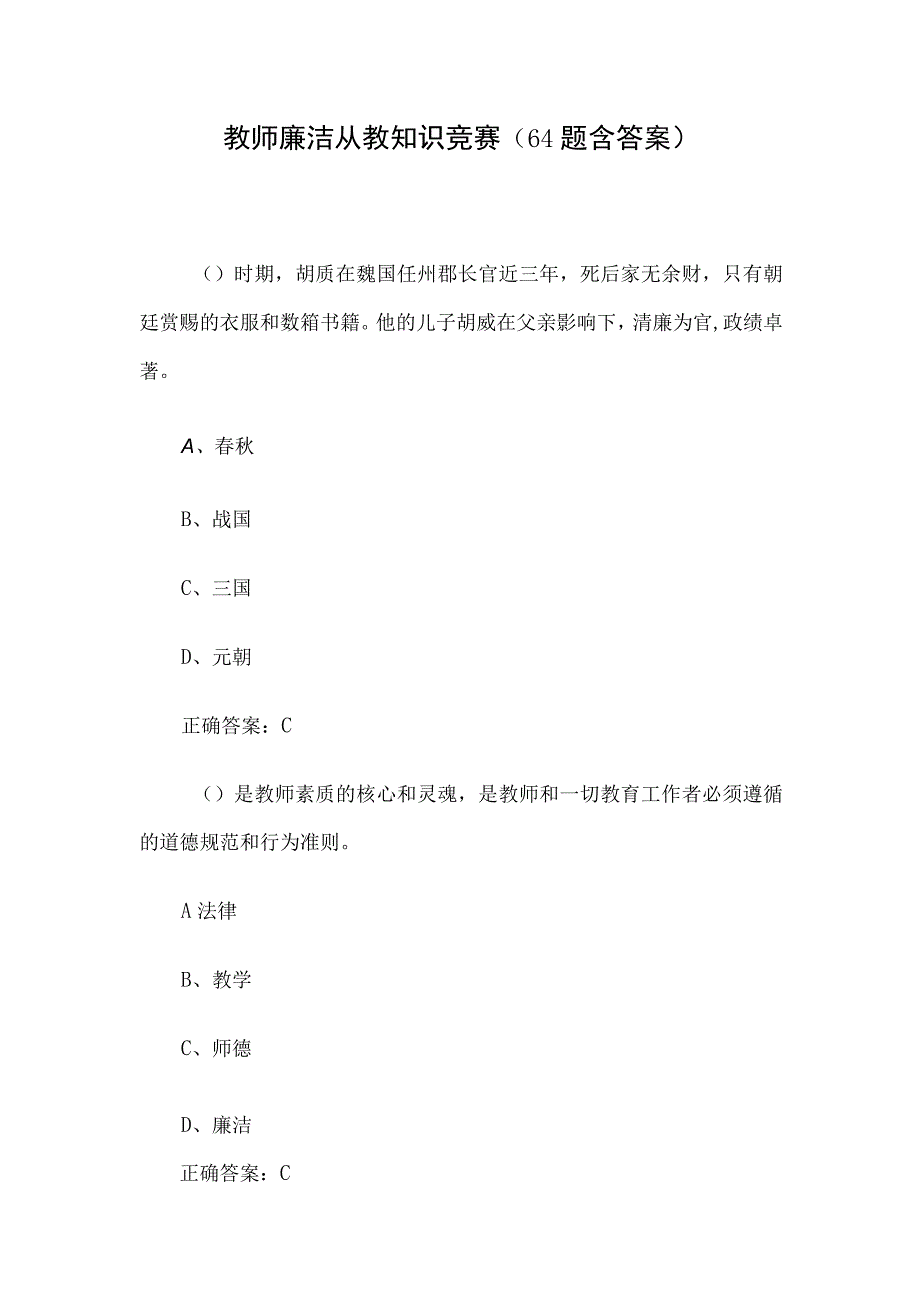 教师廉洁从教知识竞赛（64题含答案）

（）时期，胡质在魏国任州郡长官近三年，死后家无余财，只有朝廷赏赐的衣服和数箱书籍。他的儿子胡威在父亲影响下，清廉为官,政绩卓著。

A、春秋

B、战国

C、三国

D、元朝

正确答案：C

（）是教师素质的核心和灵魂，是教师和一切教育工作者必须遵循的道德规范和行为准则。

A法律

B、教学

C、师德

D、廉洁

正确答案：C